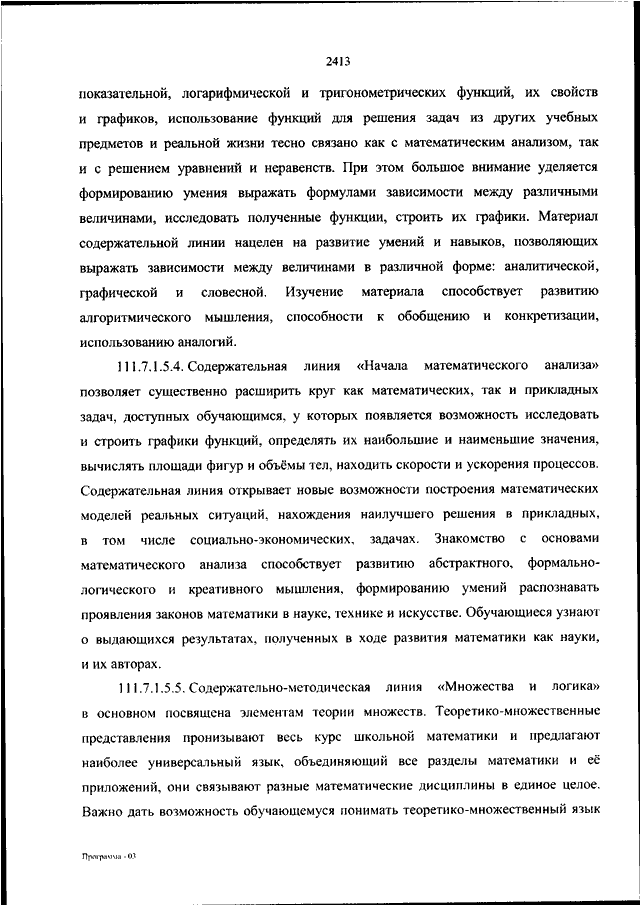 2413

показательной, логарифмической и тригонометрических функций, их свойств и графиков, использование функций для решения задач из других учебных предметов и реальной жизни тесно связано как с математическим анализом, так и с решением уравнений и неравенств. При этом большое внимание уделяется формированию умения выражать формулами зависимости между различными величинами, исследовать полученные функции, строить их графики. Материал содержательной линии нацелен на развитие умений и навыков, позволяющих выражать зависимости между величинами в различной форме: аналитической, графической и словесной. Изучение материала способствует развитию алгоритмического мышления, способности к обобщению и конкретизации, использованию аналогий.

111.7.1.5.4. Содержательная линия «Начала математического анализа» позволяет существенно расширить круг как математических, так и прикладных задач, доступных обучающимся, у которых появляется возможность исследовать и строить графики функций, определять их наибольшие и наименьшие значения, вычислять площади фигур и объёмы тел, находить скорости и ускорения процессов. Содержательная линия открывает новые возможности построения математических моделей реальных ситуаций, нахождения наилучшего решения в прикладных, в том числе социально-экономических, задачах. Знакомство с основами математического анализа способствует развитию абстрактного, формально-логического и креативного мышления, формированию умений распознавать проявления законов математики в науке, технике и искусстве. Обучающиеся узнают о выдающихся результатах, полученных в ходе развития математики как науки, и их авторах.

111.7.1.5.5. Содержательно-методическая линия «Множества и логика» в основном посвящена элементам теории множеств. Теоретико-множественные представления пронизывают весь курс школьной математики и предлагают наиболее универсальный язык, объединяющий все разделы математики и её приложений, они связывают разные математические дисциплины в единое целое. Важно дать возможность обучающемуся понимать теоретико-множественный язык

Программа - 03